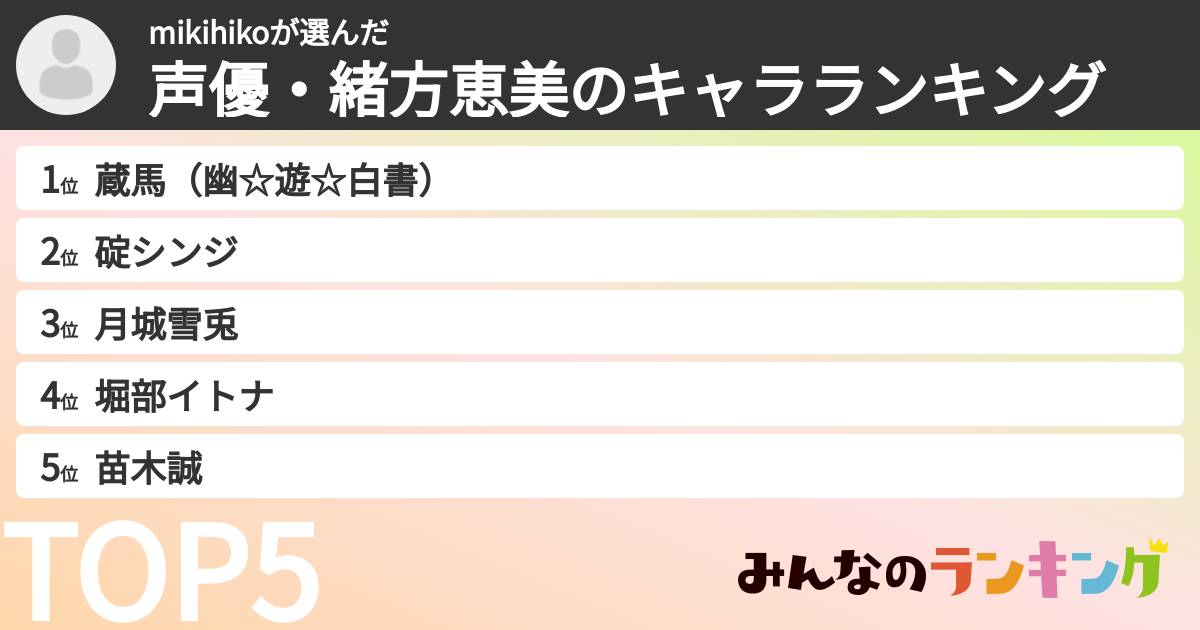 mikihikoが選んだ
声優・緒方恵美のキャラランキング

1位 蔵馬（幽☆遊☆白書）
2位 碇シンジ
3位 月城雪兎
4位 堀部イトナ
5位 苗木誠

TOP5

みんなのランキング